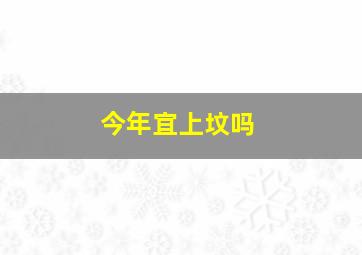 今年宜上坟吗